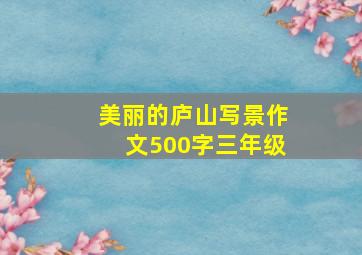 美丽的庐山写景作文500字三年级